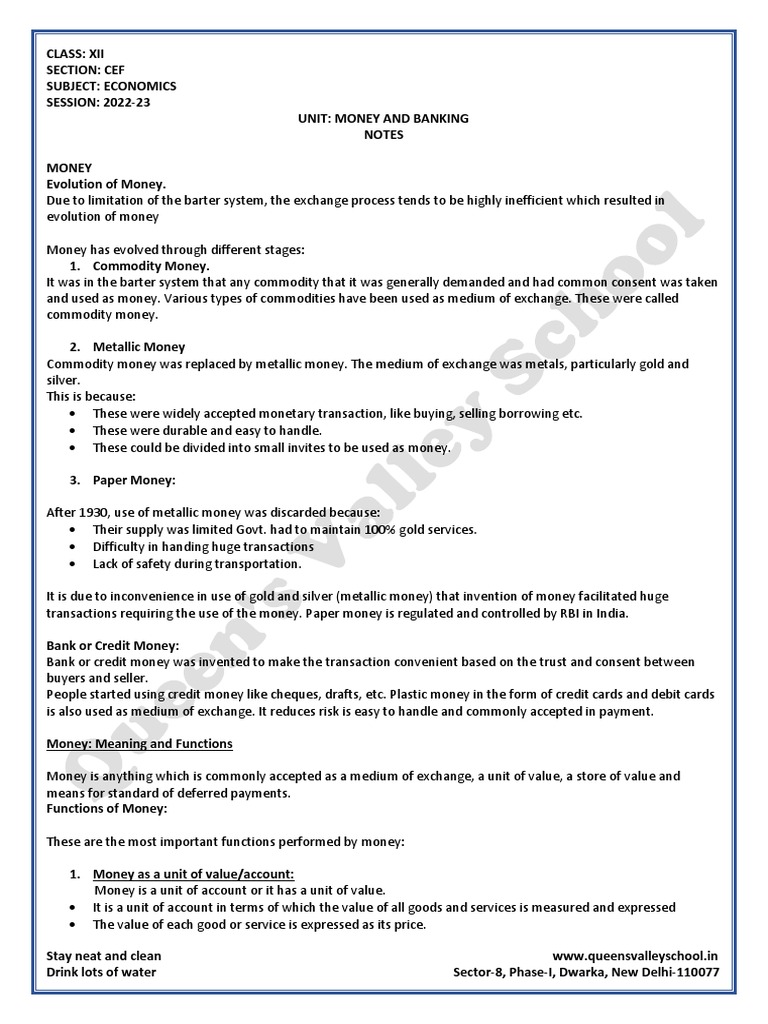 CLASS: XII
SECTION: CEF
SUBJECT: ECONOMICS
SESSION: 2022-23

UNIT: MONEY AND BANKING
NOTES

MONEY
Evolution of Money.
Due to limitation of the barter system, the exchange process tends to be highly inefficient which resulted in evolution of money

Money has evolved through different stages:
1. Commodity Money.
It was in the barter system that any commodity that it was generally demanded and had common consent was taken and used as money. Various types of commodities have been used as medium of exchange. These were called commodity money.

2. Metallic Money
Commodity money was replaced by metallic money. The medium of exchange was metals, particularly gold and silver.
This is because:
• These were widely accepted monetary transaction, like buying, selling borrowing etc.
• These were durable and easy to handle.
• These could be divided into small invites to be used as money.

3. Paper Money:

After 1930, use of metallic money was discarded because:
• Their supply was limited Govt. had to maintain 100% gold services.
• Difficulty in handing huge transactions
• Lack of safety during transportation.

It is due to inconvenience in use of gold and silver (metallic money) that invention of money facilitated huge transactions requiring the use of the money. Paper money is regulated and controlled by RBI in India.

Bank or Credit Money:
Bank or credit money was invented to make the transaction convenient based on the trust and consent between buyers and seller.
People started using credit money like cheques, drafts, etc. Plastic money in the form of credit cards and debit cards is also used as medium of exchange. It reduces risk is easy to handle and commonly accepted in payment.

Money: Meaning and Functions

Money is anything which is commonly accepted as a medium of exchange, a unit of value, a store of value and means for standard of deferred payments.
Functions of Money:

These are the most important functions performed by money:

1. Money as a unit of value/account:
Money is a unit of account or it has a unit of value.
• It is a unit of account in terms of which the value of all goods and services is measured and expressed
• The value of each good or service is expressed as its price.

Stay neat and clean
Drink lots of water

www.queensvalleyschool.in
Sector-8, Phase-I, Dwarka, New Delhi-110077

Queen's Valley School